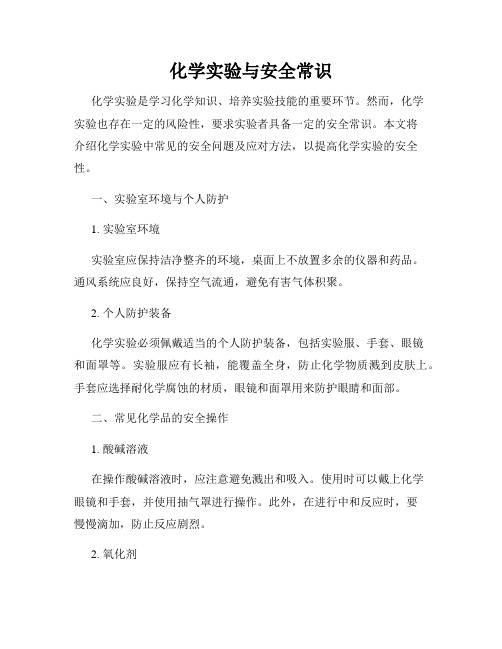 化学实验与安全常识

化学实验是学习化学知识、培养实验技能的重要环节。然而，化学实验也存在一定的风险性，要求实验者具备一定的安全常识。本文将介绍化学实验中常见的安全问题及应对方法，以提高化学实验的安全性。

一、实验室环境与个人防护

1. 实验室环境

实验室应保持洁净整齐的环境，桌面上不放置多余的仪器和药品。通风系统应良好，保持空气流通，避免有害气体积聚。

2. 个人防护装备

化学实验必须佩戴适当的个人防护装备，包括实验服、手套、眼镜和面罩等。实验服应有长袖，能覆盖全身，防止化学物质溅到皮肤上。手套应选择耐化学腐蚀的材质，眼镜和面罩用来防护眼睛和面部。

二、常见化学品的安全操作

1. 酸碱溶液

在操作酸碱溶液时，应注意避免溅出和吸入。使用时可以戴上化学眼镜和手套，并使用抽气罩进行操作。此外，在进行中和反应时，要慢慢滴加，防止反应剧烈。

2. 氧化剂